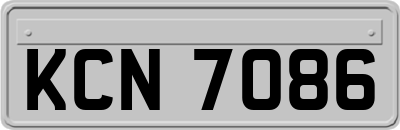 KCN 7086